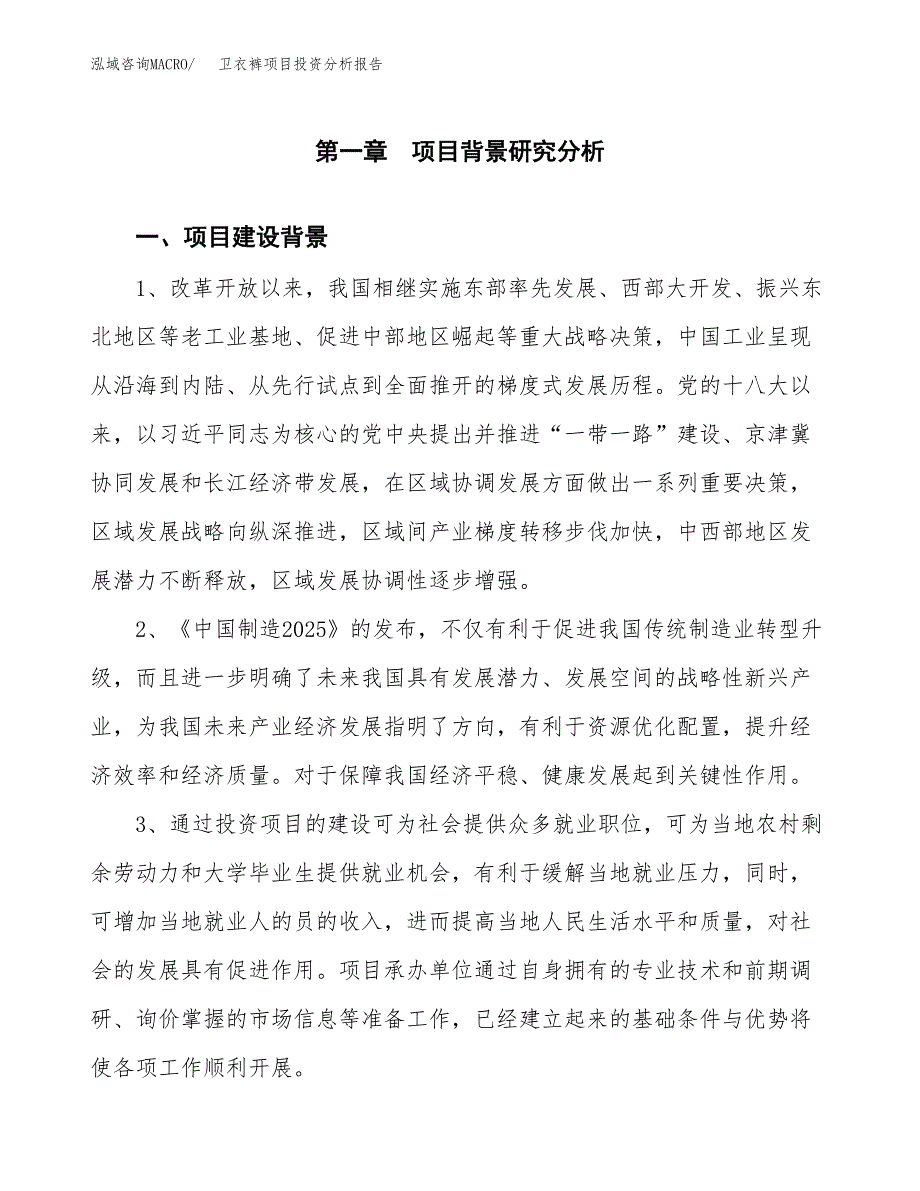 泓域咨询MACRO/　卫衣裤项目投资分析报告

第一章　项目背景研究分析

一、项目建设背景

1、改革开放以来，我国相继实施东部率先发展、西部大开发、振兴东北地区等老工业基地、促进中部地区崛起等重大战略决策，中国工业呈现从沿海到内陆、从先行试点到全面推开的梯度式发展历程。党的十八大以来，以习近平同志为核心的党中央提出并推进“一带一路”建设、京津冀协同发展和长江经济带发展，在区域协调发展方面做出一系列重要决策，区域发展战略向纵深推进，区域间产业梯度转移步伐加快，中西部地区发展潜力不断释放，区域发展协调性逐步增强。

2、《中国制造2025》的发布，不仅有利于促进我国传统制造业转型升级，而且进一步明确了未来我国具有发展潜力、发展空间的战略性新兴产业，为我国未来产业经济发展指明了方向，有利于资源优化配置，提升经济效率和经济质量。对于保障我国经济平稳、健康发展起到关键性作用。

3、通过投资项目的建设可为社会提供众多就业职位，可为当地农村剩余劳动力和大学毕业生提供就业机会，有利于缓解当地就业压力，同时，可增加当地就业人的员的收入，进而提高当地人民生活水平和质量，对社会的发展具有促进作用。项目承办单位通过自身拥有的专业技术和前期调研、询价掌握的市场信息等准备工作，已经建立起来的基础条件与优势将使各项工作顺利开展。